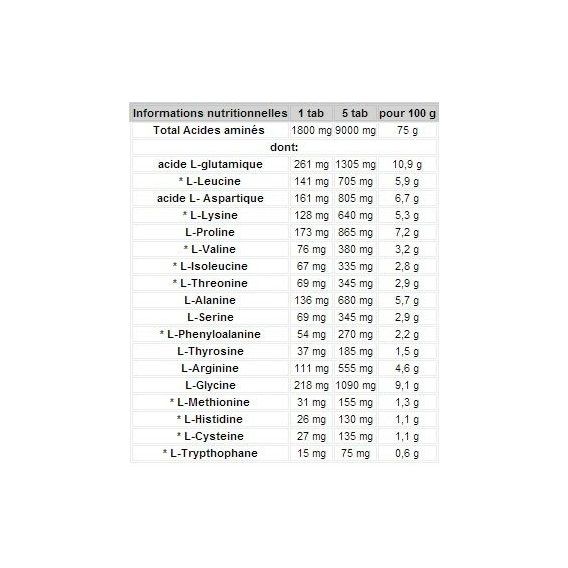 | Informations nutritionnelles | 1 tab | 5 tab | pour 100 g |
|---|---|---|---|
| Total Acides aminés | 1800 mg | 9000 mg | 75 g |
| dont: | | | |
| acide L-glutamique | 261 mg | 1305 mg | 10,9 g |
| * L-Leucine | 141 mg | 705 mg | 5,9 g |
| acide L- Aspartique | 161 mg | 805 mg | 6,7 g |
| * L-Lysine | 128 mg | 640 mg | 5,3 g |
| L-Proline | 173 mg | 865 mg | 7,2 g |
| * L-Valine | 76 mg | 380 mg | 3,2 g |
| * L-Isoleucine | 67 mg | 335 mg | 2,8 g |
| * L-Threonine | 69 mg | 345 mg | 2,9 g |
| L-Alanine | 136 mg | 680 mg | 5,7 g |
| L-Serine | 69 mg | 345 mg | 2,9 g |
| * L-Phenyloalanine | 54 mg | 270 mg | 2,2 g |
| L-Thyrosine | 37 mg | 185 mg | 1,5 g |
| L-Arginine | 111 mg | 555 mg | 4,6 g |
| L-Glycine | 218 mg | 1090 mg | 9,1 g |
| * L-Methionine | 31 mg | 155 mg | 1,3 g |
| * L-Histidine | 26 mg | 130 mg | 1,1 g |
| * L-Cysteine | 27 mg | 135 mg | 1,1 g |
| * L-Trypthophane | 15 mg | 75 mg | 0,6 g |